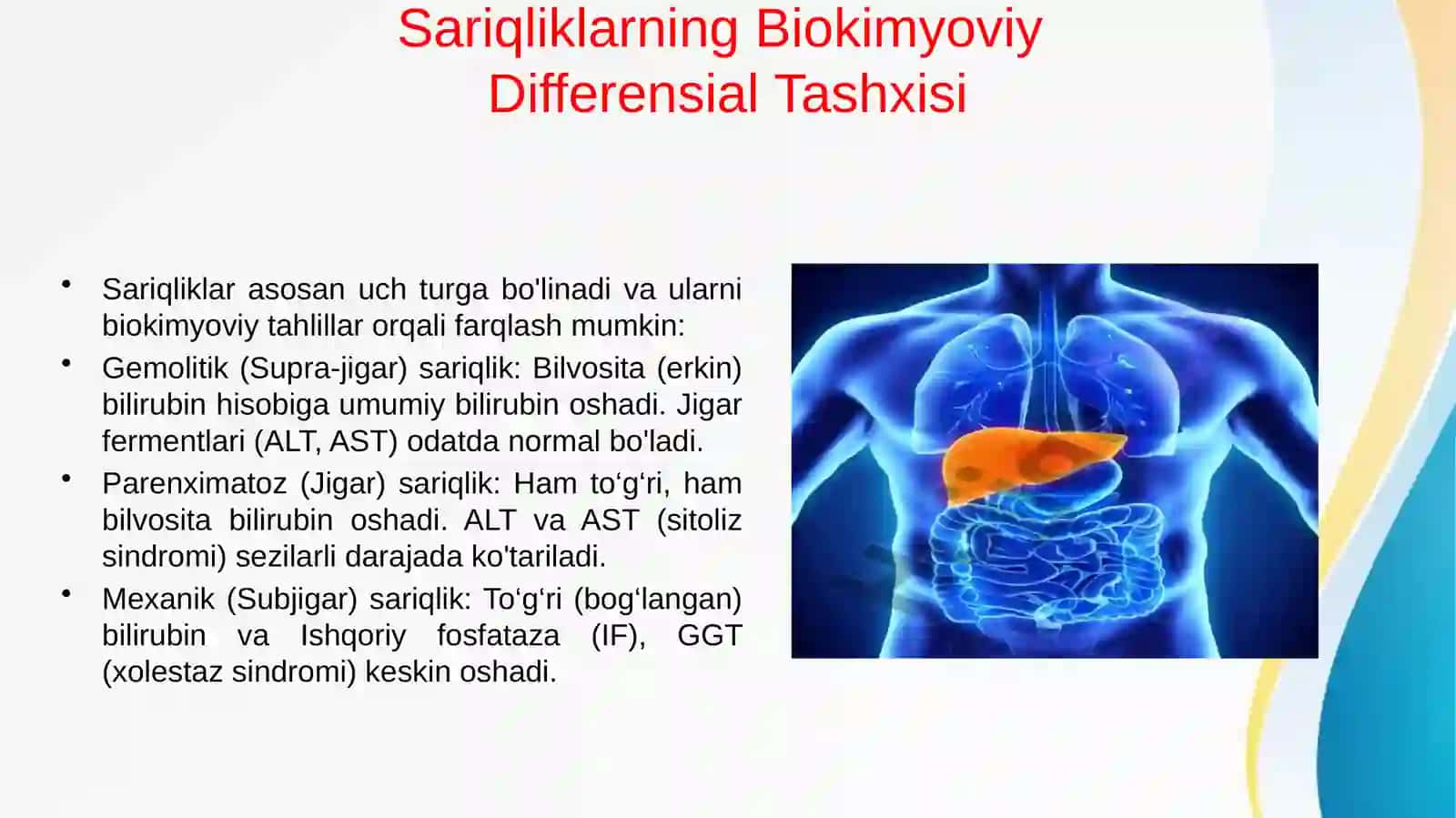 Sariqliklarning Biokimyoviy Differensial Tashxisi

• Sariqliklar asosan uch turga bo'linadi va ularni biokimyoviy tahlillar orqali farqlash mumkin:
• Gemolitik (Supra-jigar) sariqlik: Bilvosita (erkin) bilirubin hisobiga umumiy bilirubin oshadi. Jigar fermentlari (ALT, AST) odatda normal bo'ladi.
• Parenximatoz (Jigar) sariqlik: Ham to‘g‘ri, ham bilvosita bilirubin oshadi. ALT va AST (sitoliz sindromi) sezilarli darajada ko'tariladi.
• Mexanik (Subjigar) sariqlik: To‘g‘ri (bog‘langan) bilirubin va Ishqoriy fosfataza (IF), GGT (xolestaz sindromi) keskin oshadi.